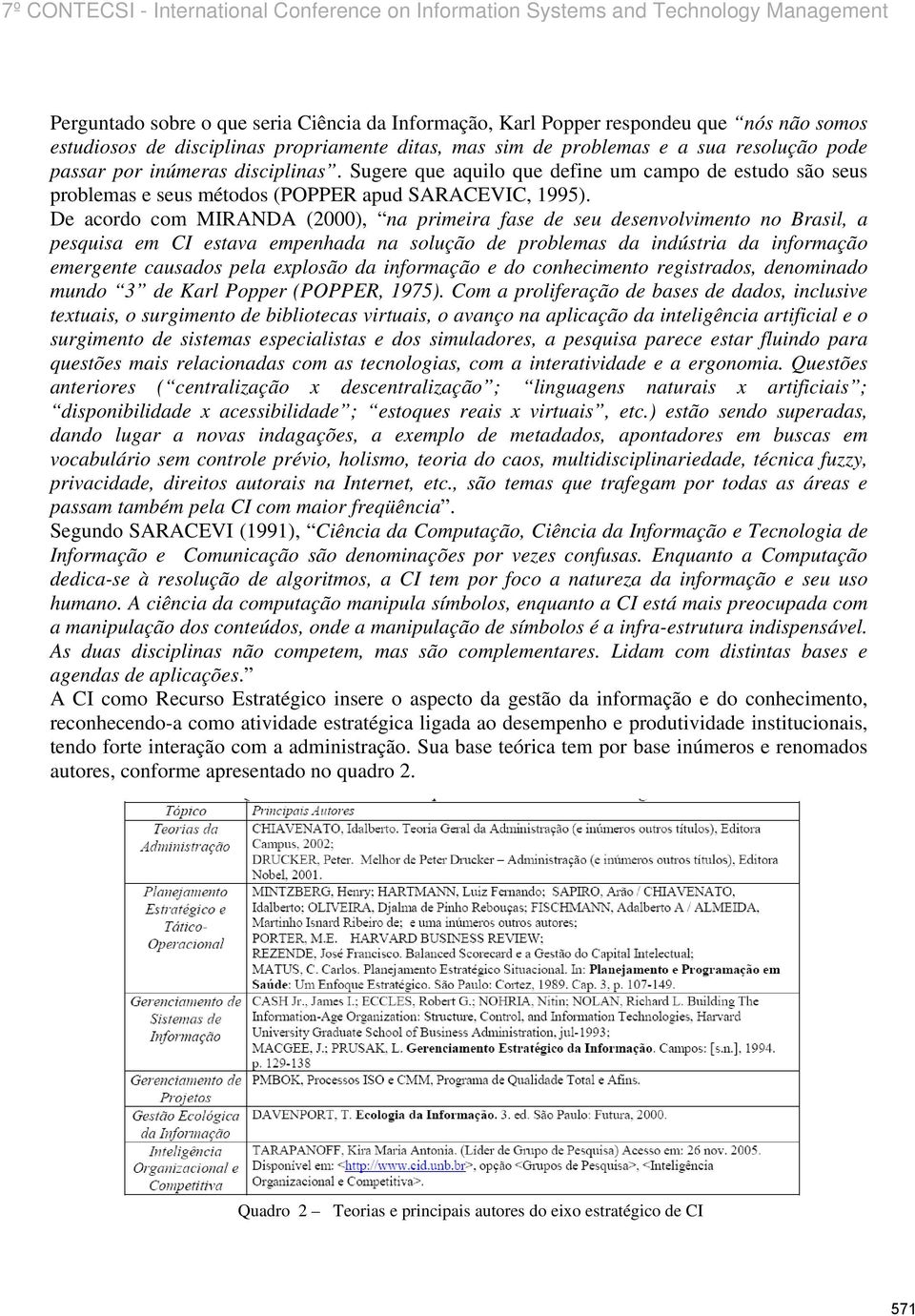 7º CONTECSI - International Conference on Information Systems and Technology Management

Perguntado sobre o que seria Ciência da Informação, Karl Popper respondeu que "nós não somos estudiosos de disciplinas propriamente ditas, mas sim de problemas e a sua resolução pode passar por inúmeras disciplinas". Sugere que aquilo que define um campo de estudo são seus problemas e seus métodos (POPPER apud SARACEVIC, 1995).

De acordo com MIRANDA (2000), "na primeira fase de seu desenvolvimento no Brasil, a pesquisa em CI estava empenhada na solução de problemas da indústria da informação emergente causados pela explosão da informação e do conhecimento registrados, denominado mundo "3" de Karl Popper (POPPER, 1975). Com a proliferação de bases de dados, inclusive textuais, o surgimento de bibliotecas virtuais, o avanço na aplicação da inteligência artificial e o surgimento de sistemas especialistas e dos simuladores, a pesquisa parece estar fluindo para questões mais relacionadas com as tecnologias, com a interatividade e a ergonomia. Questões anteriores ("centralização x descentralização"; "linguagens naturais x artificiais"; "disponibilidade x acessibilidade"; "estoques reais x virtuais", etc.) estão sendo superadas, dando lugar a novas indagações, a exemplo de metadados, apontadores em buscas em vocabulário sem controle prévio, holismo, teoria do caos, multidisciplinariedade, técnica fuzzy, privacidade, direitos autorais na Internet, etc., são temas que trafegam por todas as áreas e passam também pela CI com maior freqüência".

Segundo SARACEVI (1991), "Ciência da Computação, Ciência da Informação e Tecnologia de Informação e Comunicação são denominações por vezes confusas. Enquanto a Computação dedica-se à resolução de algoritmos, a CI tem por foco a natureza da informação e seu uso humano. A ciência da computação manipula símbolos, enquanto a CI está mais preocupada com a manipulação dos conteúdos, onde a manipulação de símbolos é a infra-estrutura indispensável. As duas disciplinas não competem, mas são complementares. Lidam com distintas bases e agendas de aplicações."

A CI como Recurso Estratégico insere o aspecto da gestão da informação e do conhecimento, reconhecendo-a como atividade estratégica ligada ao desempenho e produtividade institucionais, tendo forte interação com a administração. Sua base teórica tem por base inúmeros e renomados autores, conforme apresentado no quadro 2.

| Tópico | Principais Autores |
|---|---|
| Teorias da Administração | CHIAVENATO, Idalberto. Teoria Geral da Administração (e inúmeros outros títulos), Editora Campus, 2002; DRUCKER, Peter. Melhor de Peter Drucker – Administração (e inúmeros outros títulos), Editora Nobel, 2001. |
| Planejamento Estratégico e Tático-Operacional | MINTZBERG, Henry; HARTMANN, Luiz Fernando; SAPIRO, Arão / CHIAVENATO, Idalberto; OLIVEIRA, Djalma de Pinho Rebouças; FISCHMANN, Adalberto A / ALMEIDA, Martinho Isnard Ribeiro de; e uma inúmeros outros autores; PORTER, M.E. HARVARD BUSINESS REVIEW; REZENDE, José Francisco. Balanced Scorecard e a Gestão do Capital Intelectual; MATUS, C. Carlos. Planejamento Estratégico Situacional. In: Planejamento e Programação em Saúde: Um Enfoque Estratégico. São Paulo: Cortez, 1989. Cap. 3, p. 107-149. |
| Gerenciamento de Sistemas de Informação | CASH Jr., James I.; ECCLES, Robert G.; NOHRIA, Nitin; NOLAN, Richard L. Building The Information-Age Organization: Structure, Control, and Information Technologies, Harvard University Graduate School of Business Administration, jul-1993; MACGEE, J.; PRUSAK, L. Gerenciamento Estratégico da Informação. Campos: [s.n.], 1994. p. 129-138 |
| Gerenciamento de Projetos | PMBOK, Processos ISO e CMM, Programa de Qualidade Total e Afins. |
| Gestão Ecológica da Informação | DAVENPORT, T. Ecologia da Informação. 3. ed. São Paulo: Futura, 2000. |
| Inteligência Organizacional e Competitiva | TARAPANOFF, Kira Maria Antonia. (Líder de Grupo de Pesquisa) Acesso em: 26 nov. 2005. Disponível em: <http://www.cid.unb.br>, opção <Grupos de Pesquisa>, <Inteligência Organizacional e Competitiva>. |

Quadro 2 – Teorias e principais autores do eixo estratégico de CI

571